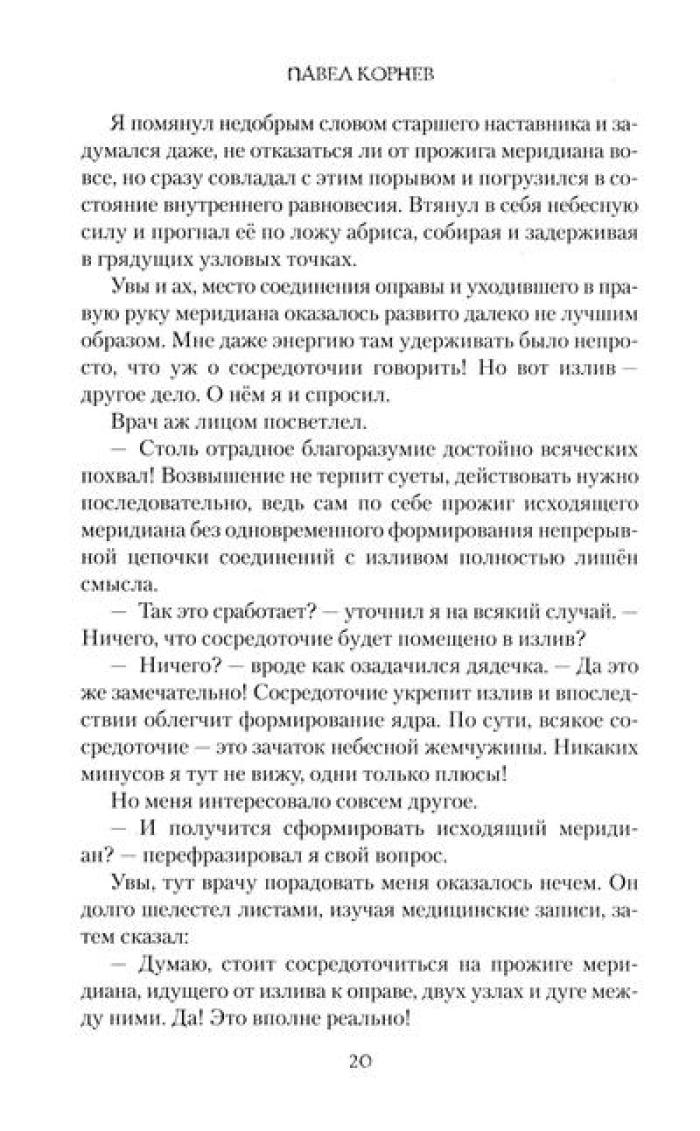 ПАВЕЛ КОРНЕВ

Я помянул недобрым словом старшего наставника и задумался даже, не отказаться ли от прожига меридиана вовсе, но сразу совладал с этим порывом и погрузился в состояние внутреннего равновесия. Втянул в себя небесную силу и прогнал её по ложу абриса, собирая и задерживая в грядущих узловых точках.

Увы и ах, место соединения оправы и уходившего в правую руку меридиана оказалось развито далеко не лучшим образом. Мне даже энергию там удерживать было непросто, что уж о сосредоточии говорить! Но вот излив — другое дело. О нём я и спросил.

Врач аж лицом посветлел.

— Столь отрадное благоразумие достойно всяческих похвал! Возвышение не терпит суеты, действовать нужно последовательно, ведь сам по себе прожиг исходящего меридиана без одновременного формирования непрерывной цепочки соединений с изливом полностью лишён смысла.

— Так это сработает? — уточнил я на всякий случай. — Ничего, что сосредоточие будет помещено в излив?

— Ничего? — вроде как озадачился дядечка. — Да это же замечательно! Сосредоточие укрепит излив и впоследствии облегчит формирование ядра. По сути, всякое сосредоточие — это зачаток небесной жемчужины. Никаких минусов я тут не вижу, одни только плюсы!

Но меня интересовало совсем другое.

— И получится сформировать исходящий меридиан? — перефразировал я свой вопрос.

Увы, тут врачу порадовать меня оказалось нечем. Он долго шелестел листами, изучая медицинские записи, затем сказал:

— Думаю, стоит сосредоточиться на прожиге меридиана, идущего от излива к оправе, двух узлах и дуге между ними. Да! Это вполне реально!

20